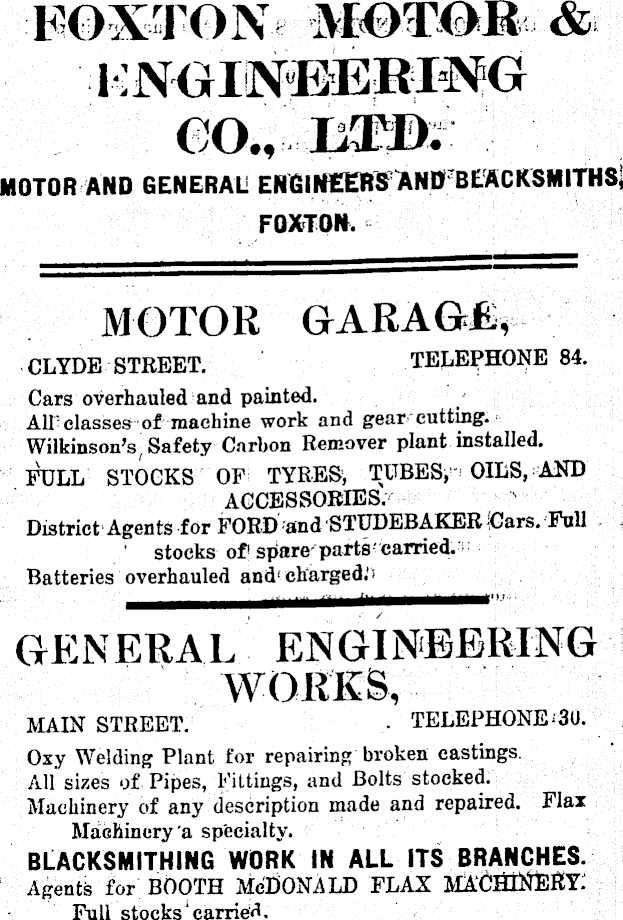 FOXTON MOTOR & ENGINEERING CO., LTD.

MOTOR AND GENERAL ENGINEERS AND BLACKSMITHS, FOXTON.

MOTOR GARAGE,

CLYDE STREET. TELEPHONE 84.

Cars overhauled and painted.
All classes of machine work and gear cutting.
Wilkinson's Safety Carbon Remover plant installed.
FULL STOCKS OF TYRES, TUBES, OILS, AND ACCESSORIES.
District Agents for FORD and STUDEBAKER Cars. Full stocks of spare parts carried.
Batteries overhauled and charged.

GENERAL ENGINEERING WORKS,

MAIN STREET. TELEPHONE 30.

Oxy Welding Plant for repairing broken castings.
All sizes of Pipes, Fittings, and Bolts stocked.
Machinery of any description made and repaired. Flax Machinery a specialty.
BLACKSMITHING WORK IN ALL ITS BRANCHES.
Agents for BOOTH McDONALD FLAX MACHINERY. Full stocks carried.